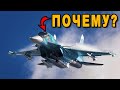 ПОЧЕМУ?